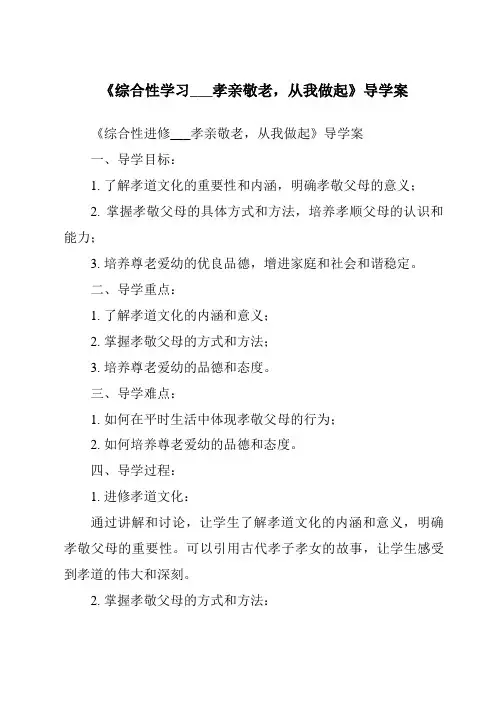 《综合性学习___孝亲敬老，从我做起》导学案

《综合性进修___孝亲敬老，从我做起》导学案

一、导学目标：

1. 了解孝道文化的重要性和内涵，明确孝敬父母的意义；

2. 掌握孝敬父母的具体方式和方法，培养孝顺父母的认识和能力；

3. 培养尊老爱幼的优良品德，增进家庭和社会和谐稳定。

二、导学重点：

1. 了解孝道文化的内涵和意义；

2. 掌握孝敬父母的方式和方法；

3. 培养尊老爱幼的品德和态度。

三、导学难点：

1. 如何在平时生活中体现孝敬父母的行为；

2. 如何培养尊老爱幼的品德和态度。

四、导学过程：

1. 进修孝道文化：

通过讲解和讨论，让学生了解孝道文化的内涵和意义，明确孝敬父母的重要性。可以引用古代孝子孝女的故事，让学生感受到孝道的伟大和深刻。

2. 掌握孝敬父母的方式和方法：